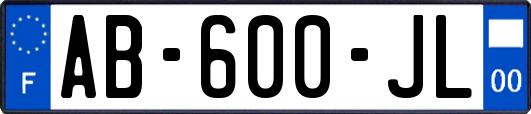 F
AB-600-JL
00